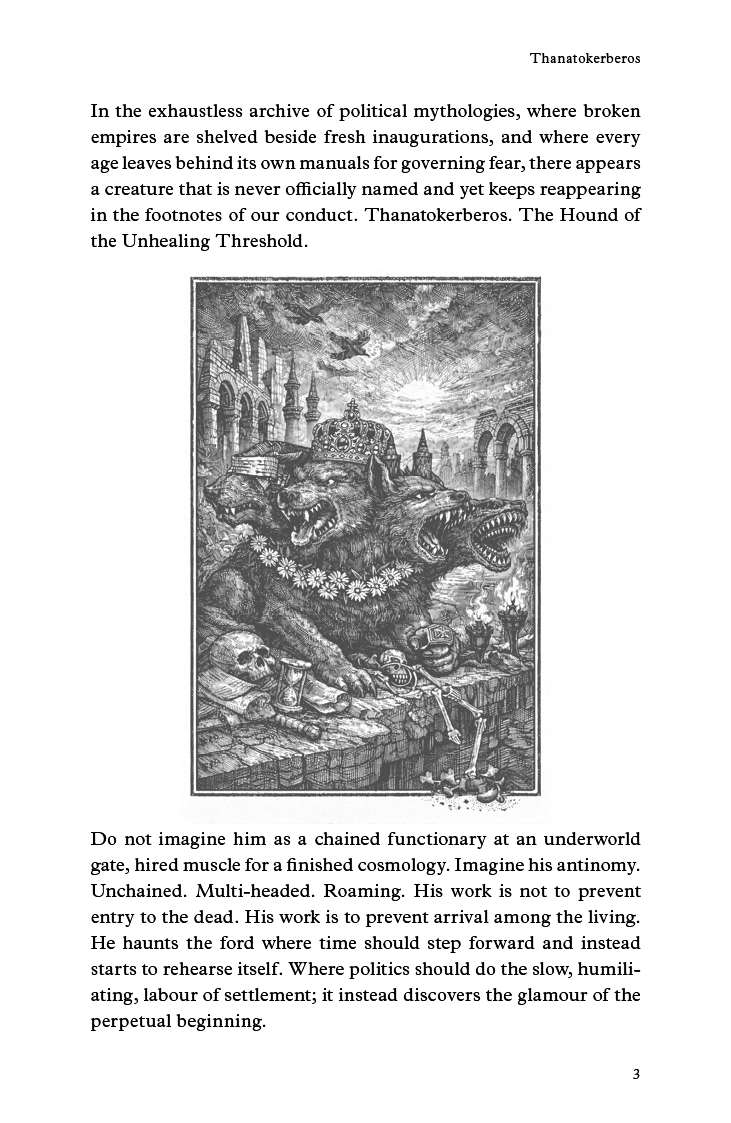 Thanatokerberos

In the exhaustless archive of political mythologies, where broken empires are shelved beside fresh inaugurations, and where every age leaves behind its own manuals for governing fear, there appears a creature that is never officially named and yet keeps reappearing in the footnotes of our conduct. Thanatokerberos. The Hound of the Unhealing Threshold.

Do not imagine him as a chained functionary at an underworld gate, hired muscle for a finished cosmology. Imagine his antinomy. Unchained. Multi-headed. Roaming. His work is not to prevent entry to the dead. His work is to prevent arrival among the living. He haunts the ford where time should step forward and instead starts to rehearse itself. Where politics should do the slow, humiliating, labour of settlement; it instead discovers the glamour of the perpetual beginning.

3